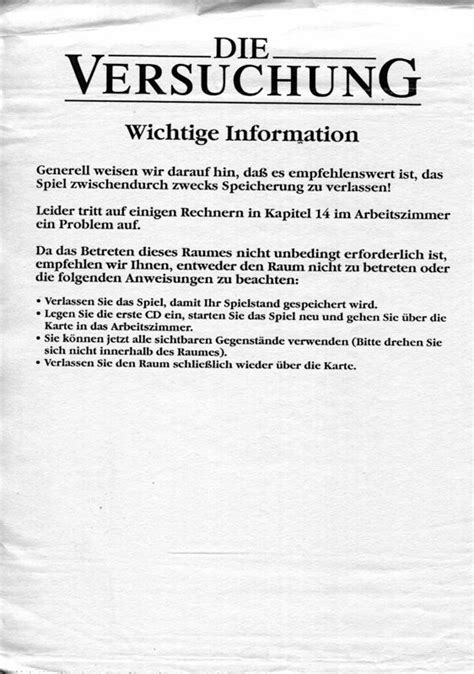 DIE
VERSUCHUNG

Wichtige Information

Generell weisen wir darauf hin, daß es empfehlenswert ist, das Spiel zwischendurch zwecks Speicherung zu verlassen!

Leider tritt auf einigen Rechnern in Kapitel 14 im Arbeitszimmer ein Problem auf.

Da das Betreten dieses Raumes nicht unbedingt erforderlich ist, empfehlen wir Ihnen, entweder den Raum nicht zu betreten oder die folgenden Anweisungen zu beachten:

• Verlassen Sie das Spiel, damit Ihr Spielstand gespeichert wird.
• Legen Sie die erste CD ein, starten Sie das Spiel neu und gehen Sie über die Karte in das Arbeitszimmer.
• Sie können jetzt alle sichtbaren Gegenstände verwenden (Bitte drehen Sie sich nicht innerhalb des Raumes).
• Verlassen Sie den Raum schließlich wieder über die Karte.